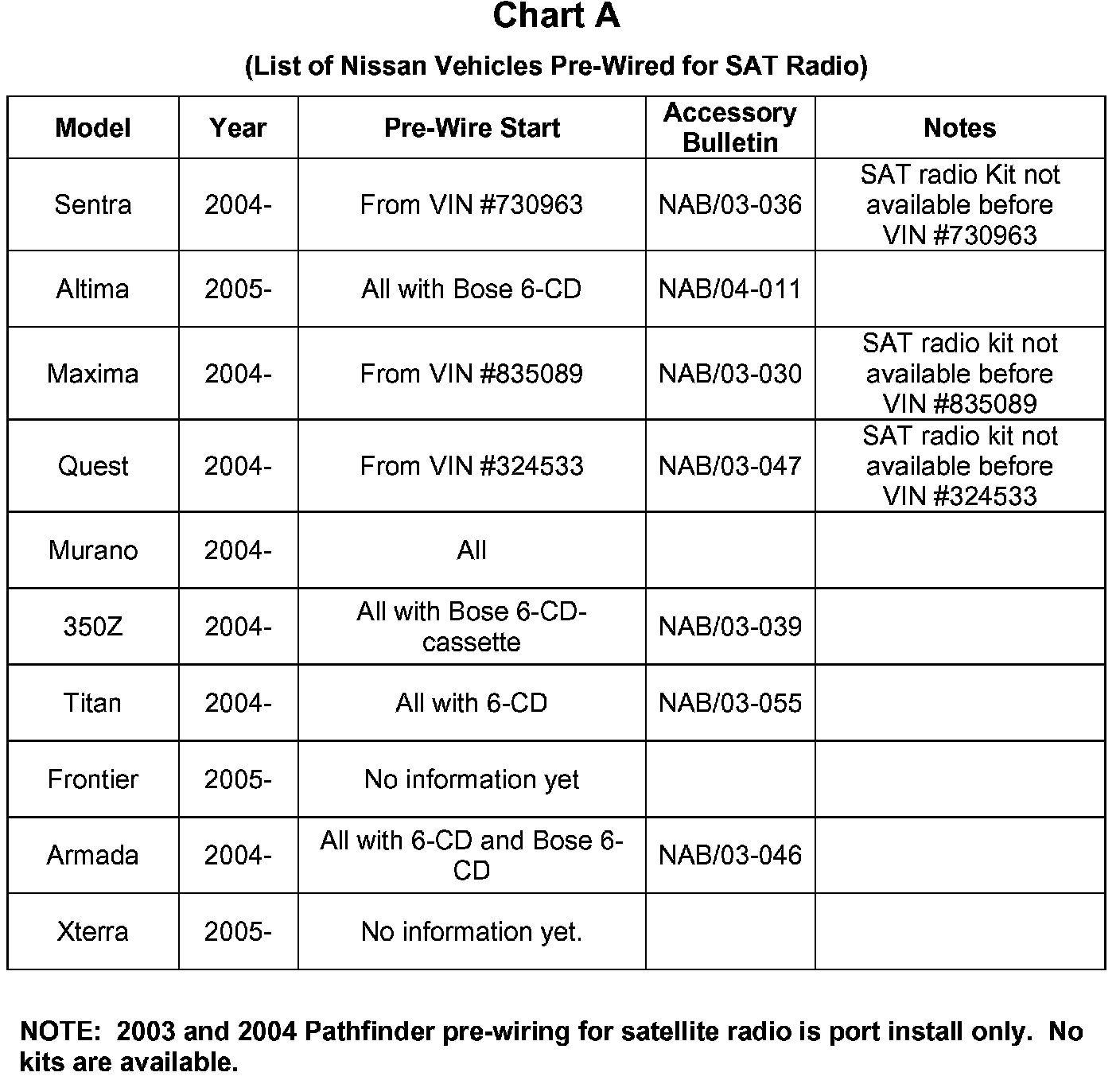 Chart A

(List of Nissan Vehicles Pre-Wired for SAT Radio)

| Model | Year | Pre-Wire Start | Accessory Bulletin | Notes |
|---|---|---|---|---|
| Sentra | 2004- | From VIN #730963 | NAB/03-036 | SAT radio Kit not available before VIN #730963 |
| Altima | 2005- | All with Bose 6-CD | NAB/04-011 | |
| Maxima | 2004- | From VIN #835089 | NAB/03-030 | SAT radio kit not available before VIN #835089 |
| Quest | 2004- | From VIN #324533 | NAB/03-047 | SAT radio kit not available before VIN #324533 |
| Murano | 2004- | All | | |
| 350Z | 2004- | All with Bose 6-CD-cassette | NAB/03-039 | |
| Titan | 2004- | All with 6-CD | NAB/03-055 | |
| Frontier | 2005- | No information yet | | |
| Armada | 2004- | All with 6-CD and Bose 6-CD | NAB/03-046 | |
| Xterra | 2005- | No information yet. | | |

NOTE: 2003 and 2004 Pathfinder pre-wiring for satellite radio is port install only. No kits are available.